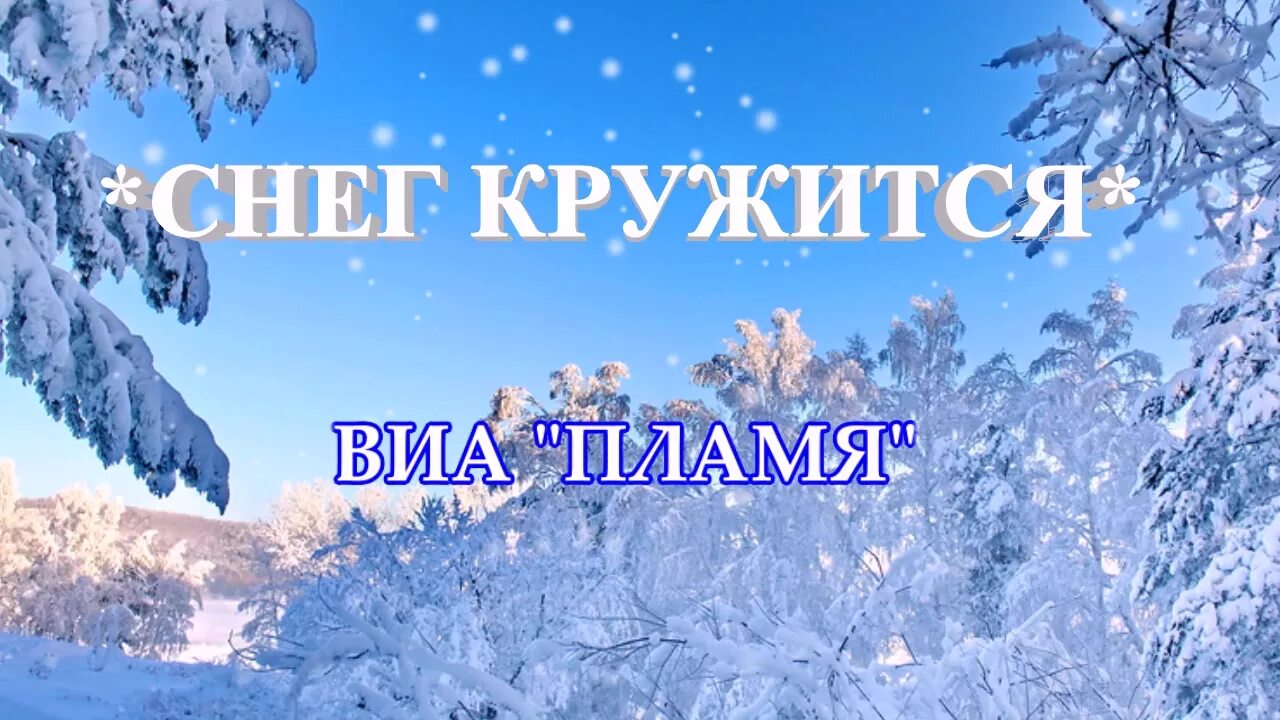 *СНЕГ КРУЖИТСЯ*

ВИА "ПЛАМЯ"